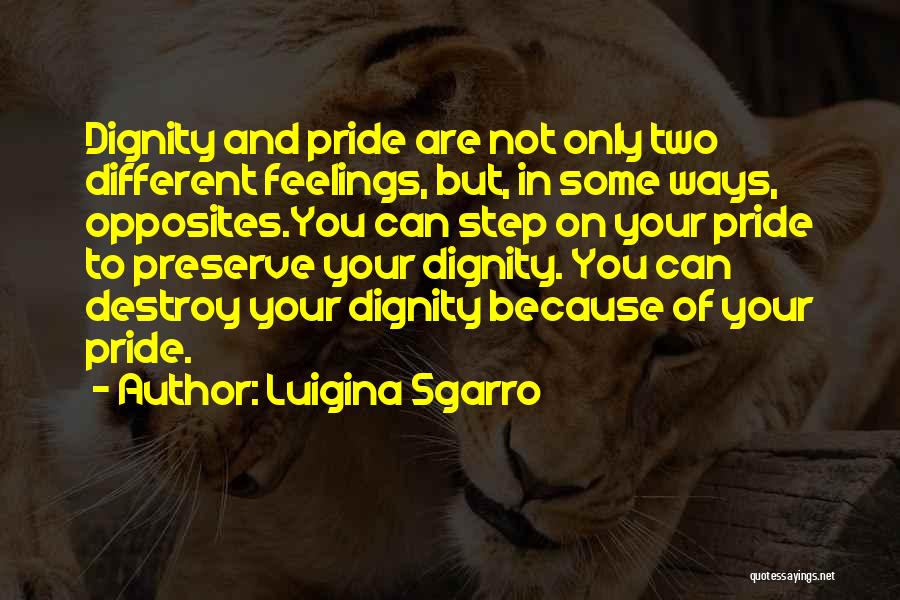 Dignity and pride are not only two different feelings, but, in some ways, opposites.You can step on your pride to preserve your dignity. You can destroy your dignity because of your pride.

- Author: Luigina Sgarro

quotessayings.net